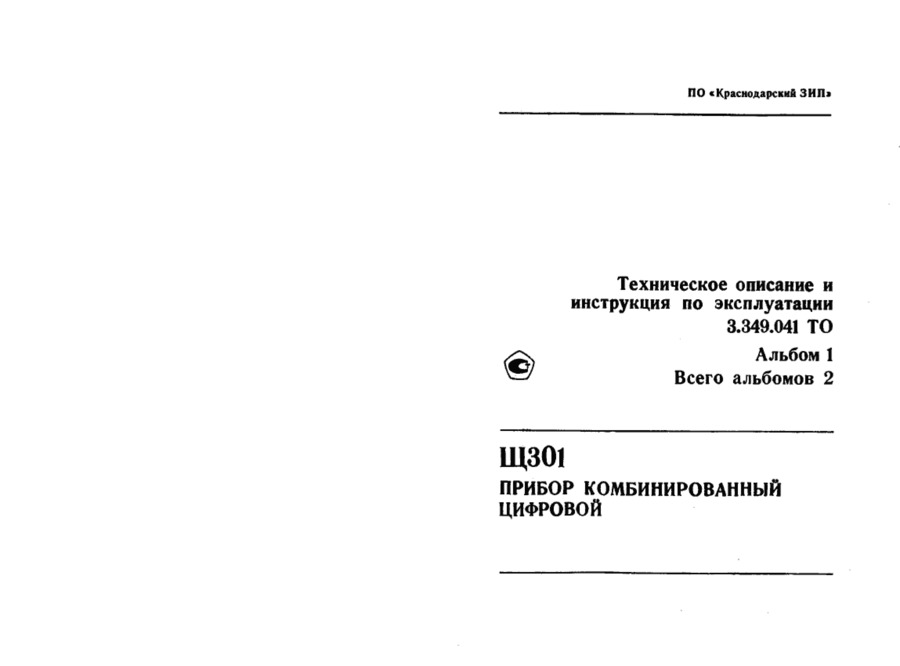 ПО «Краснодарский ЗИП»

Техническое описание и инструкция по эксплуатации
3.349.041 ТО

Альбом 1
Всего альбомов 2

Щ301

ПРИБОР КОМБИНИРОВАННЫЙ ЦИФРОВОЙ